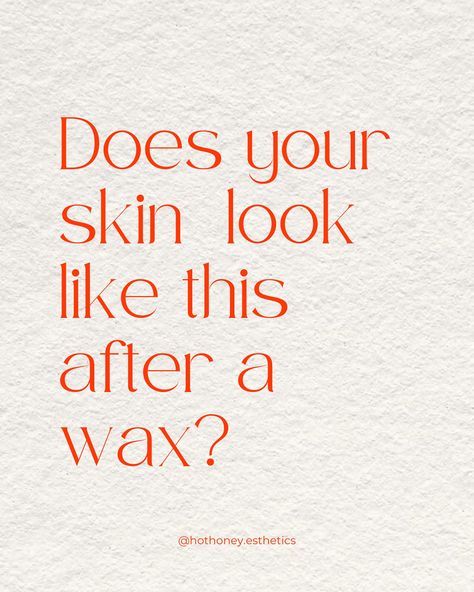 Does your skin look like this after a wax?

@hothoney.esthetics